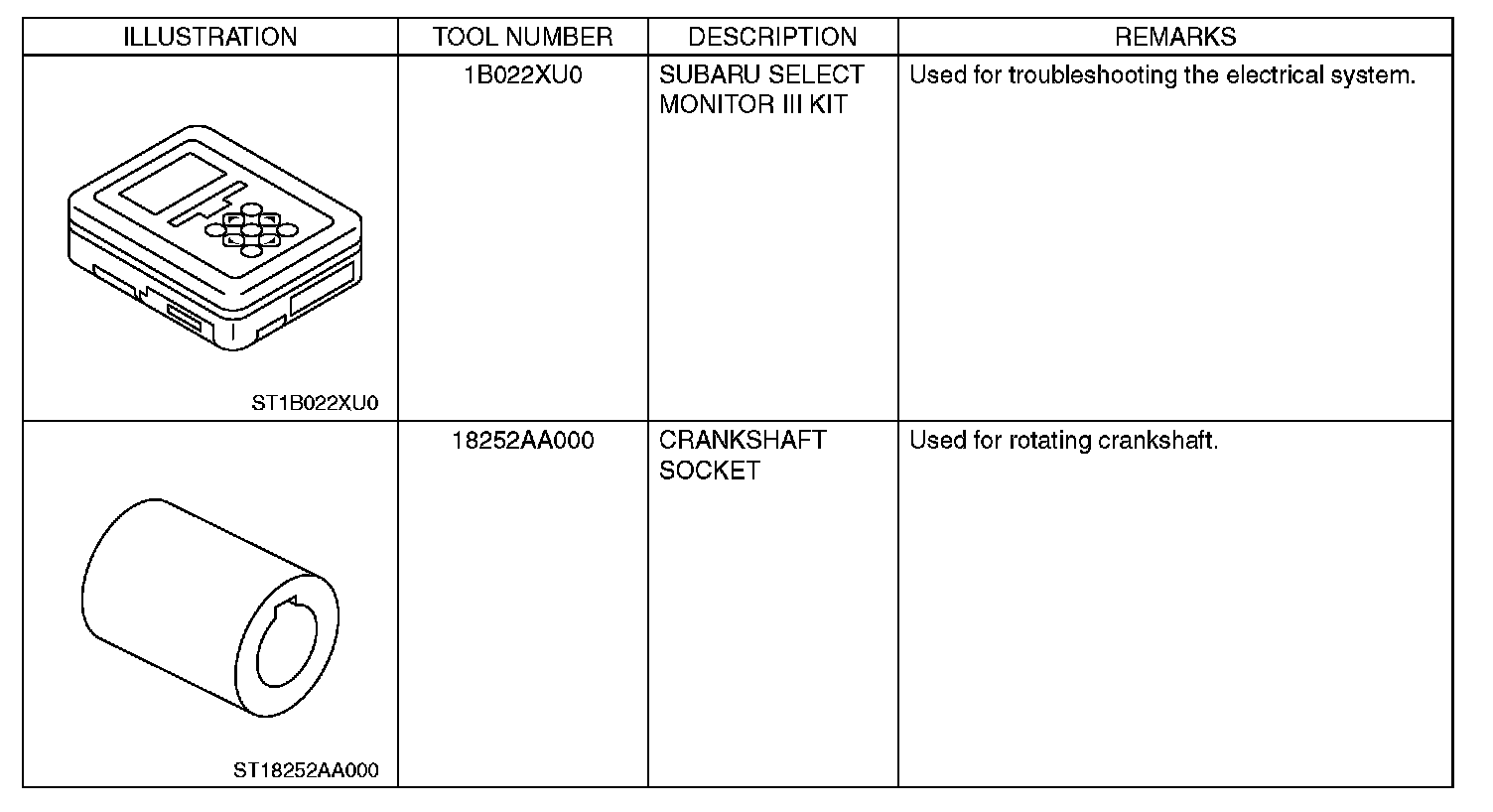 | ILLUSTRATION | TOOL NUMBER | DESCRIPTION | REMARKS |
|---|---|---|---|
| ST1B022XU0 | 1B022XU0 | SUBARU SELECT MONITOR III KIT | Used for troubleshooting the electrical system. |
| ST18252AA000 | 18252AA000 | CRANKSHAFT SOCKET | Used for rotating crankshaft. |